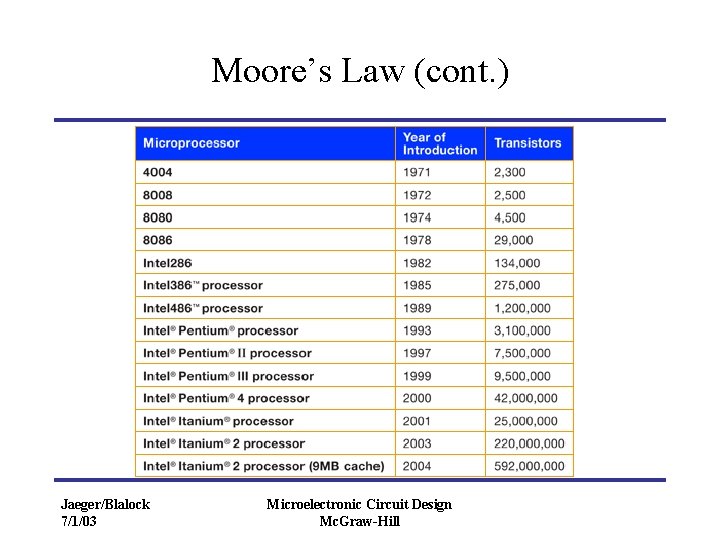 Moore's Law (cont.)

| Microprocessor | Year of Introduction | Transistors |
|---|---|---|
| 4004 | 1971 | 2,300 |
| 8008 | 1972 | 2,500 |
| 8080 | 1974 | 4,500 |
| 8086 | 1978 | 29,000 |
| Intel286 | 1982 | 134,000 |
| Intel386™ processor | 1985 | 275,000 |
| Intel486™ processor | 1989 | 1,200,000 |
| Intel® Pentium® processor | 1993 | 3,100,000 |
| Intel® Pentium® II processor | 1997 | 7,500,000 |
| Intel® Pentium® III processor | 1999 | 9,500,000 |
| Intel® Pentium® 4 processor | 2000 | 42,000,000 |
| Intel® Itanium® processor | 2001 | 25,000,000 |
| Intel® Itanium® 2 processor | 2003 | 220,000,000 |
| Intel® Itanium® 2 processor (9MB cache) | 2004 | 592,000,000 |

Jaeger/Blalock
7/1/03

Microelectronic Circuit Design
McGraw-Hill